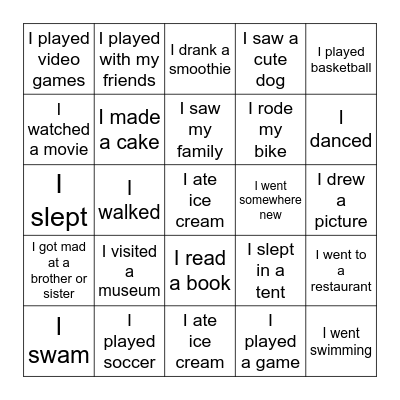 | | | | | |
|---|---|---|---|---|
| I played video games | I played with my friends | I drank a smoothie | I saw a cute dog | I played basketball |
| I watched a movie | I made a cake | I saw my family | I rode my bike | I danced |
| I slept | I walked | I ate ice cream | I went somewhere new | I drew a picture |
| I got mad at a brother or sister | I visited a museum | I read a book | I slept in a tent | I went to a restaurant |
| I swam | I played soccer | I ate ice cream | I played a game | I went swimming |